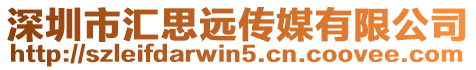 深圳市汇思远传媒有限公司
http://szleifdarwin5.cn.coovee.com